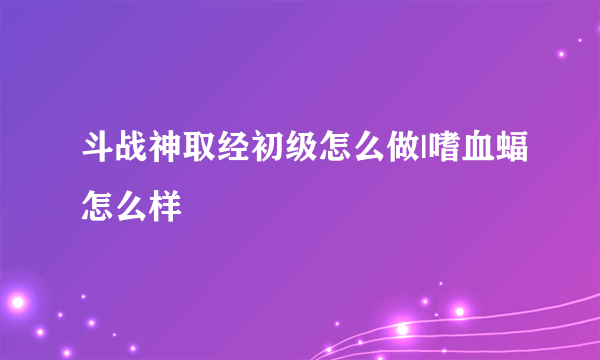 斗战神取经初级怎么做|嗜血蝠怎么样